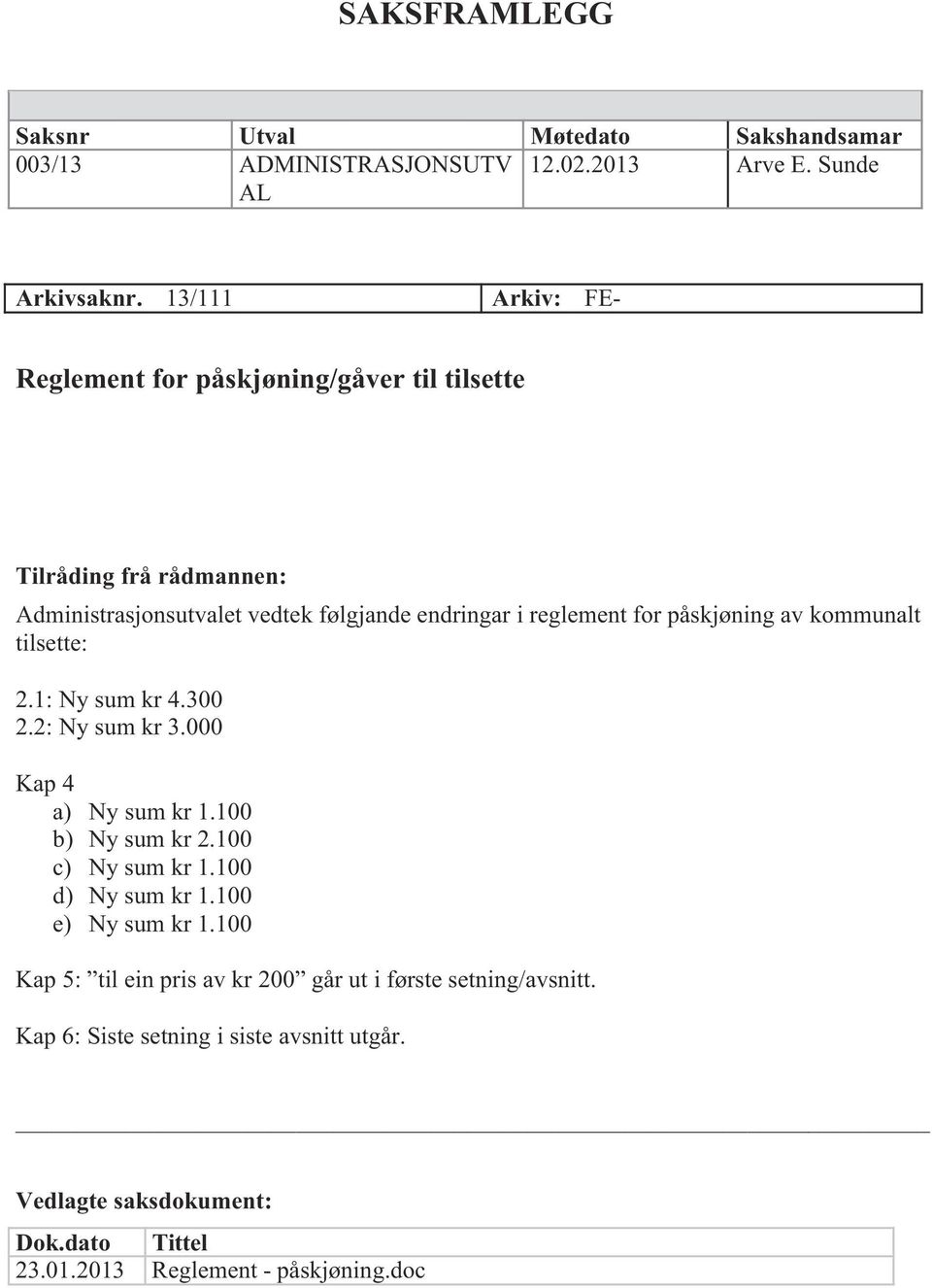 SAKSFRAMLEGG

| Saksnr | Utval | Møtedato | Sakshandsamar |
|---|---|---|---|
| 003/13 | ADMINISTRASJONSUTVAL | 12.02.2013 | Arve E. Sunde |

| Arkivsaknr. 13/111 | Arkiv: FE- |
|---|---|

Reglement for påskjøning/gåver til tilsette

Tilråding frå rådmannen:

Administrasjonsutvalet vedtek følgjande endringar i reglement for påskjøning av kommunalt tilsette:

2.1: Ny sum kr 4.300
2.2: Ny sum kr 3.000

Kap 4
a) Ny sum kr 1.100
b) Ny sum kr 2.100
c) Ny sum kr 1.100
d) Ny sum kr 1.100
e) Ny sum kr 1.100

Kap 5: ”til ein pris av kr 200” går ut i første setning/avsnitt.

Kap 6: Siste setning i siste avsnitt utgår.

Vedlagte saksdokument:

| Dok.dato | Tittel |
|---|---|
| 23.01.2013 | Reglement - påskjøning.doc |